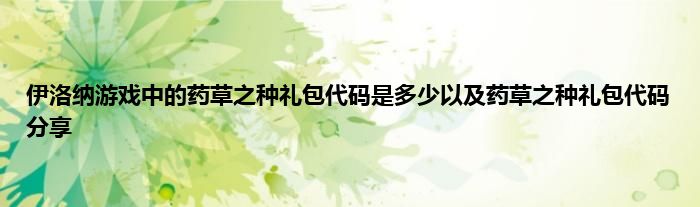 伊洛纳游戏中的药草之种礼包代码是多少以及药草之种礼包代码分享